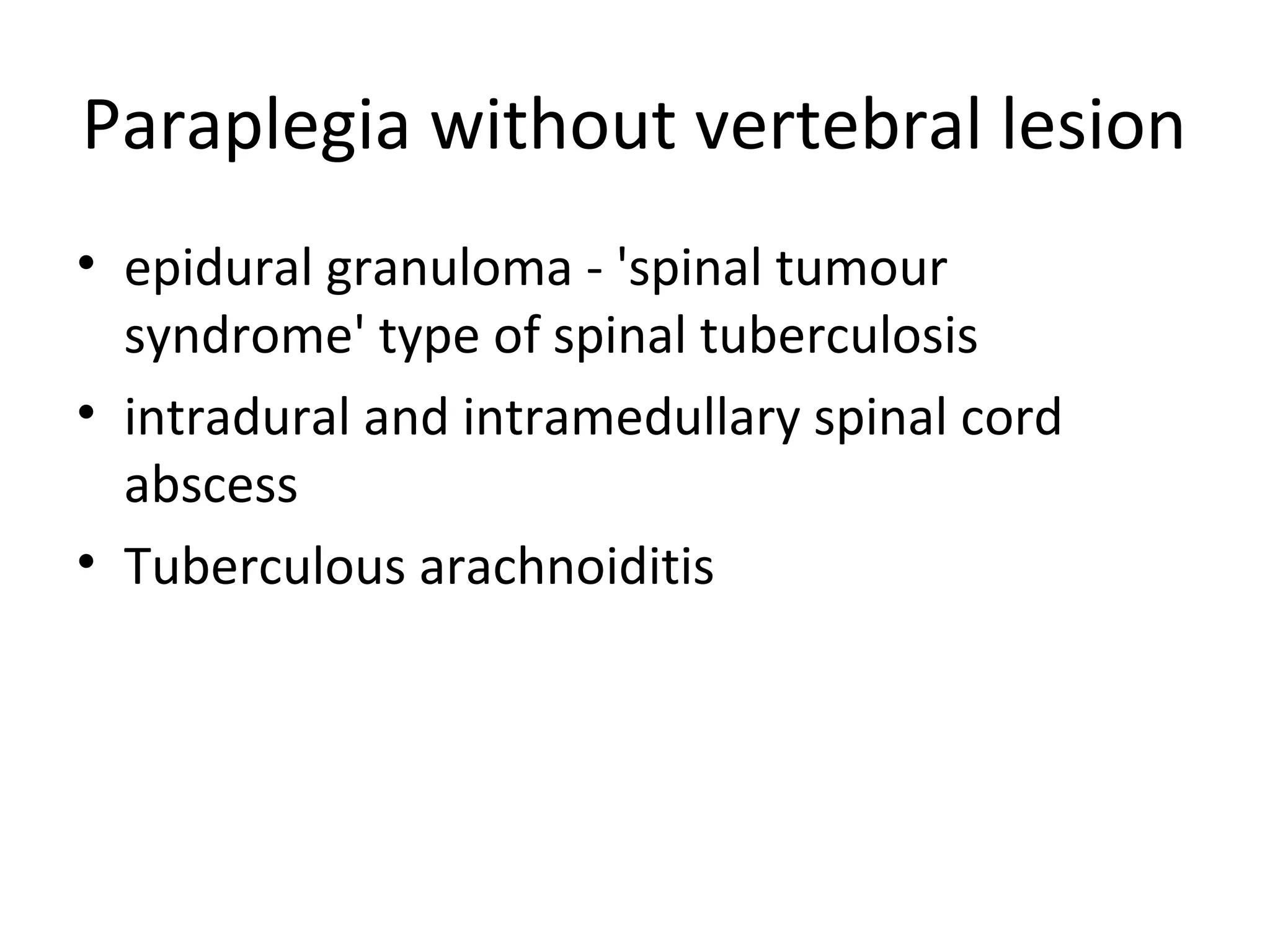 Paraplegia without vertebral lesion

• epidural granuloma - 'spinal tumour syndrome' type of spinal tuberculosis
• intradural and intramedullary spinal cord abscess
• Tuberculous arachnoiditis